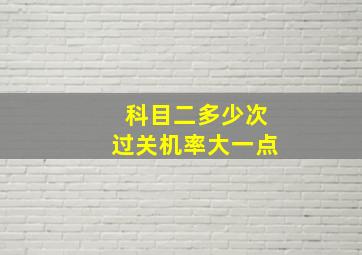 科目二多少次
过关机率大一点